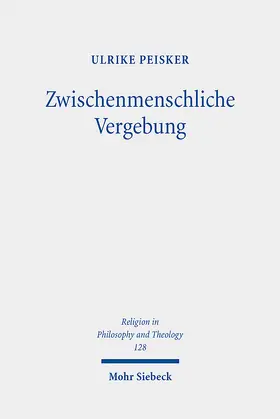 ULRIKE PEISKER

Zwischenmenschliche Vergebung

Religion in Philosophy and Theology 128

Mohr Siebeck